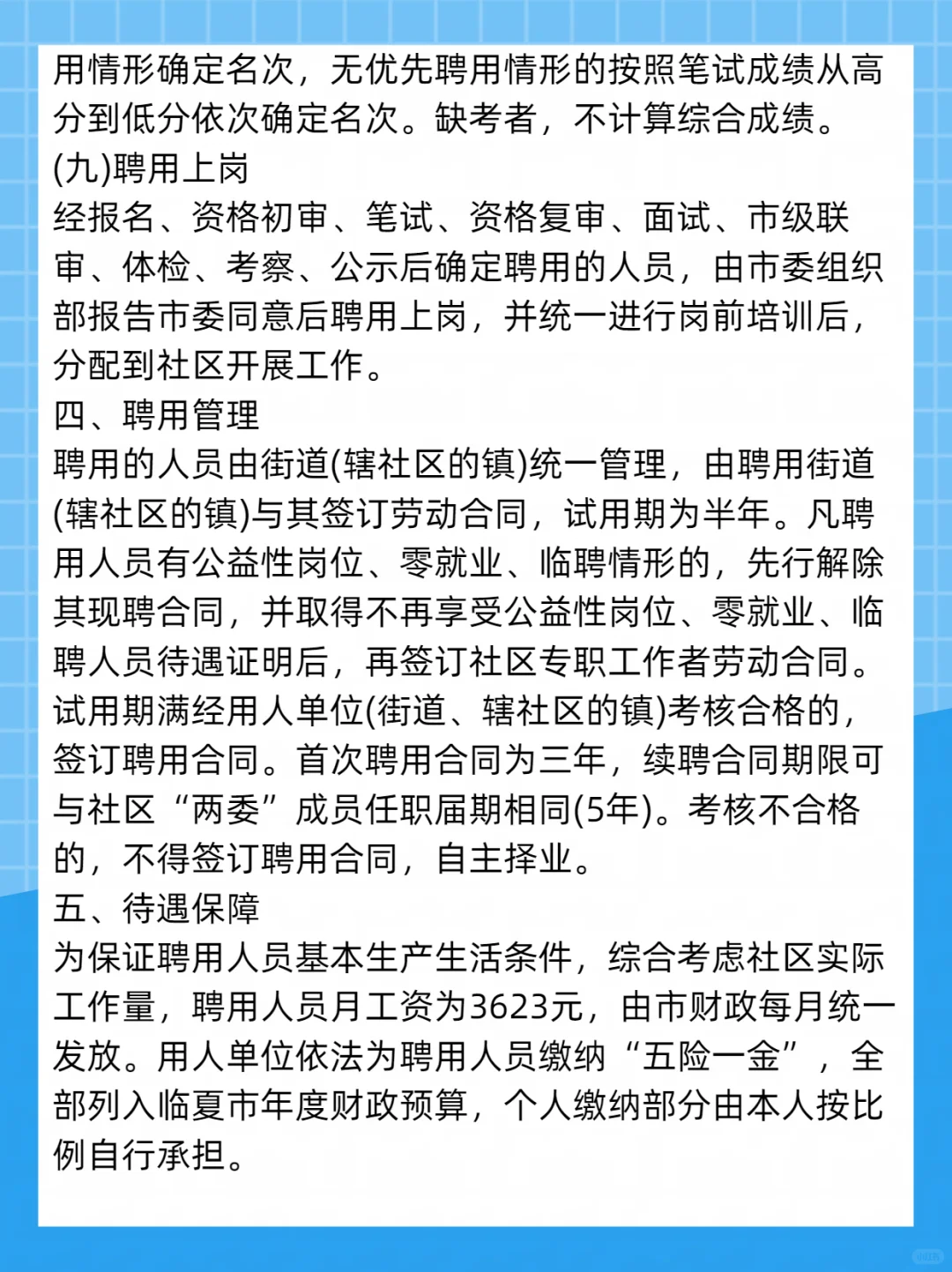 用情形确定名次，无优先聘用情形的按照笔试成绩从高分到低分依次确定名次。缺考者，不计算综合成绩。
(九)聘用上岗
经报名、资格初审、笔试、资格复审、面试、市级联审、体检、考察、公示后确定聘用的人员，由市委组织部报告市委同意后聘用上岗，并统一进行岗前培训后，分配到社区开展工作。
四、聘用管理
聘用的人员由街道(辖社区的镇)统一管理，由聘用街道(辖社区的镇)与其签订劳动合同，试用期为半年。凡聘用人员有公益性岗位、零就业、临聘情形的，先行解除其现聘合同，并取得不再享受公益性岗位、零就业、临聘人员待遇证明后，再签订社区专职工作者劳动合同。试用期满经用人单位(街道、辖社区的镇)考核合格的，签订聘用合同。首次聘用合同为三年，续聘合同期限可与社区“两委”成员任职届期相同(5年)。考核不合格的，不得签订聘用合同，自主择业。
五、待遇保障
为保证聘用人员基本生产生活条件，综合考虑社区实际工作量，聘用人员月工资为3623元，由市财政每月统一发放。用人单位依法为聘用人员缴纳“五险一金”，全部列入临夏市年度财政预算，个人缴纳部分由本人按比例自行承担。